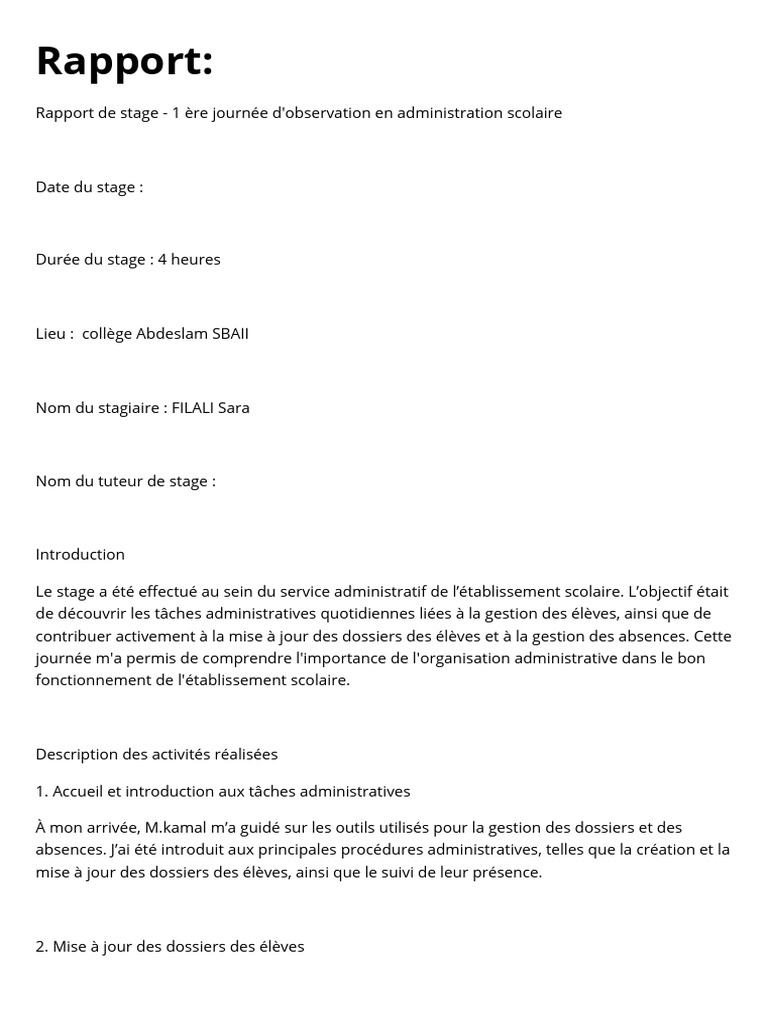 Rapport:

Rapport de stage - 1 ère journée d'observation en administration scolaire

Date du stage :

Durée du stage : 4 heures

Lieu : collège Abdeslam SBAII

Nom du stagiaire : FILALI Sara

Nom du tuteur de stage :

Introduction

Le stage a été effectué au sein du service administratif de l'établissement scolaire. L'objectif était de découvrir les tâches administratives quotidiennes liées à la gestion des élèves, ainsi que de contribuer activement à la mise à jour des dossiers des élèves et à la gestion des absences. Cette journée m'a permis de comprendre l'importance de l'organisation administrative dans le bon fonctionnement de l'établissement scolaire.

Description des activités réalisées

1. Accueil et introduction aux tâches administratives

À mon arrivée, M.kamal m'a guidé sur les outils utilisés pour la gestion des dossiers et des absences. J'ai été introduit aux principales procédures administratives, telles que la création et la mise à jour des dossiers des élèves, ainsi que le suivi de leur présence.

2. Mise à jour des dossiers des élèves